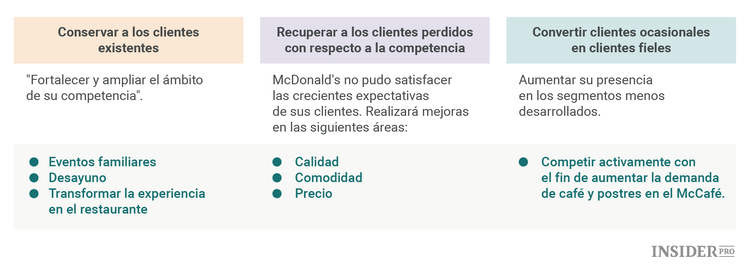 Conservar a los clientes existentes

"Fortalecer y ampliar el ámbito de su competencia".

- Eventos familiares
- Desayuno
- Transformar la experiencia en el restaurante

Recuperar a los clientes perdidos con respecto a la competencia

McDonald's no pudo satisfacer las crecientes expectativas de sus clientes. Realizará mejoras en las siguientes áreas:

- Calidad
- Comodidad
- Precio

Convertir clientes ocasionales en clientes fieles

Aumentar su presencia en los segmentos menos desarrollados.

- Competir activamente con el fin de aumentar la demanda de café y postres en el McCafé.

INSIDER PRO